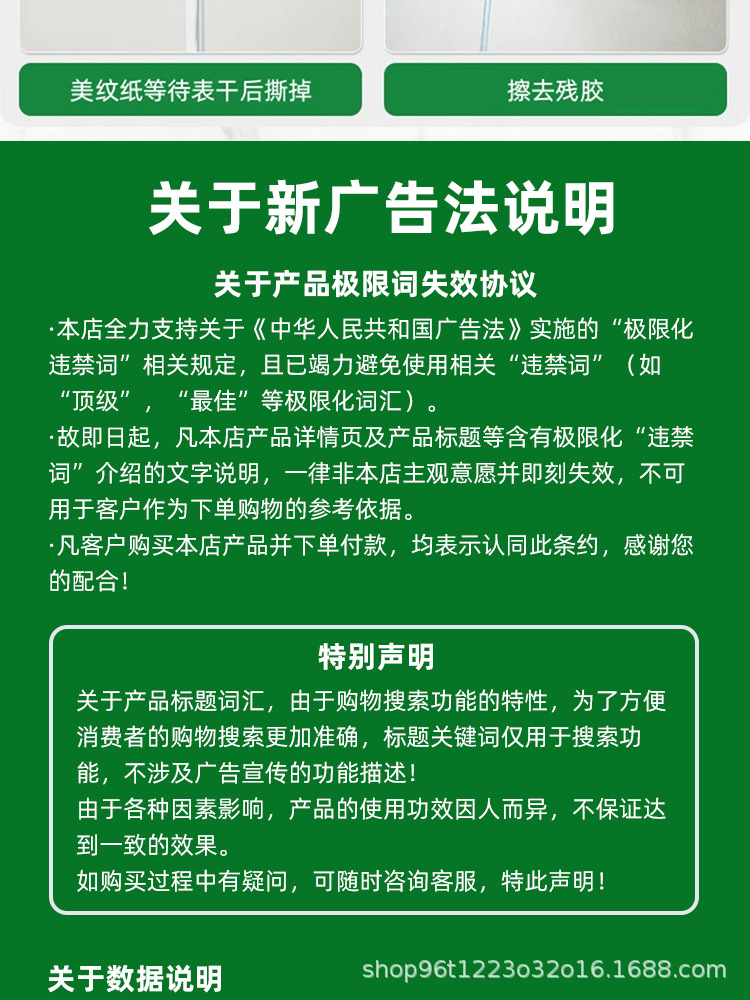 美纹纸等待表干后撕掉

擦去残胶

关于新广告法说明

关于产品极限词失效协议

·本店全力支持关于《中华人民共和国广告法》实施的“极限化违禁词”相关规定，且已竭力避免使用相关“违禁词”（如“顶级”，“最佳”等极限化词汇）。

·故即日起，凡本店产品详情页及产品标题等含有极限化“违禁词”介绍的文字说明，一律非本店主观意愿并即刻失效，不可用于客户作为下单购物的参考依据。

·凡客户购买本店产品并下单付款，均表示认同此条约，感谢您的配合！

特别声明

关于产品标题词汇，由于购物搜索功能的特性，为了方便消费者的购物搜索更加准确，标题关键词仅用于搜索功能，不涉及广告宣传的功能描述！

由于各种因素影响，产品的使用功效因人而异，不保证达到一致的效果。

如购买过程中有疑问，可随时咨询客服，特此声明！

关于数据说明

shop96t1223o32o16.1688.com